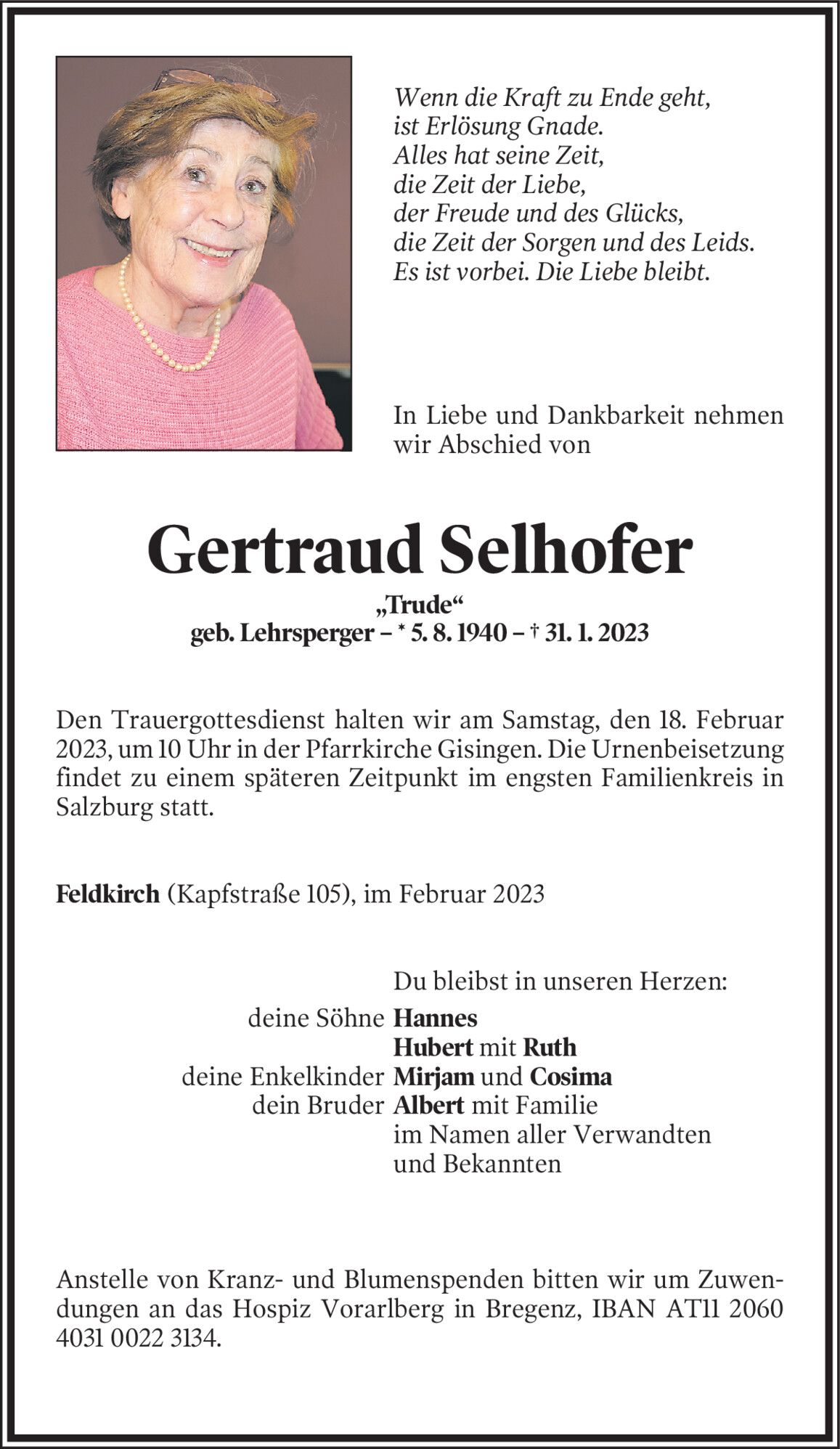 Wenn die Kraft zu Ende geht,
ist Erlösung Gnade.
Alles hat seine Zeit,
die Zeit der Liebe,
der Freude und des Glücks,
die Zeit der Sorgen und des Leids.
Es ist vorbei. Die Liebe bleibt.

In Liebe und Dankbarkeit nehmen wir Abschied von

Gertraud Selhofer

„Trude“
geb. Lehrsperger – * 5. 8. 1940 – † 31. 1. 2023

Den Trauergottesdienst halten wir am Samstag, den 18. Februar 2023, um 10 Uhr in der Pfarrkirche Gisingen. Die Urnenbeisetzung findet zu einem späteren Zeitpunkt im engsten Familienkreis in Salzburg statt.

Feldkirch (Kapfstraße 105), im Februar 2023

Du bleibst in unseren Herzen:
deine Söhne Hannes
Hubert mit Ruth
deine Enkelkinder Mirjam und Cosima
dein Bruder Albert mit Familie
im Namen aller Verwandten
und Bekannten

Anstelle von Kranz- und Blumenspenden bitten wir um Zuwendungen an das Hospiz Vorarlberg in Bregenz, IBAN AT11 2060 4031 0022 3134.